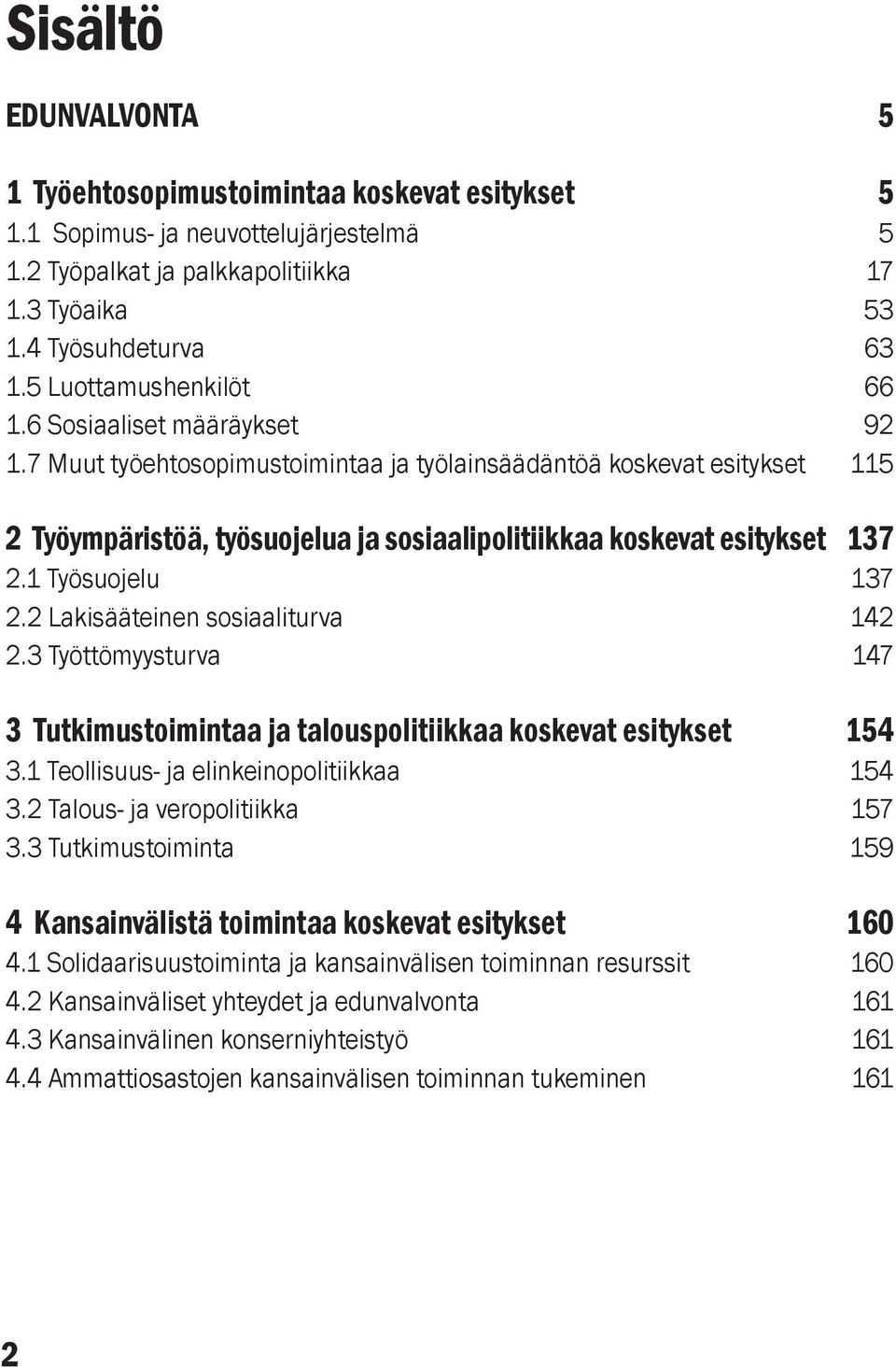 Sisältö

EDUNVALVONTA 5

1 Työehtosopimustoimintaa koskevat esitykset 5
1.1 Sopimus- ja neuvottelujärjestelmä 5
1.2 Työpalkat ja palkkapolitiikka 17
1.3 Työaika 53
1.4 Työsuhdeturva 63
1.5 Luottamushenkilöt 66
1.6 Sosiaaliset määräykset 92
1.7 Muut työehtosopimustoimintaa ja työlainsäädäntöä koskevat esitykset 115

2 Työympäristöä, työsuojelua ja sosiaalipolitiikkaa koskevat esitykset 137
2.1 Työsuojelu 137
2.2 Lakisääteinen sosiaaliturva 142
2.3 Työttömyysturva 147

3 Tutkimustoimintaa ja talouspolitiikkaa koskevat esitykset 154
3.1 Teollisuus- ja elinkeinopolitiikkaa 154
3.2 Talous- ja veropolitiikka 157
3.3 Tutkimustoiminta 159

4 Kansainvälistä toimintaa koskevat esitykset 160
4.1 Solidaarisuustoiminta ja kansainvälisen toiminnan resurssit 160
4.2 Kansainväliset yhteydet ja edunvalvonta 161
4.3 Kansainvälinen konserniyhteistyö 161
4.4 Ammattiosastojen kansainvälisen toiminnan tukeminen 161

2